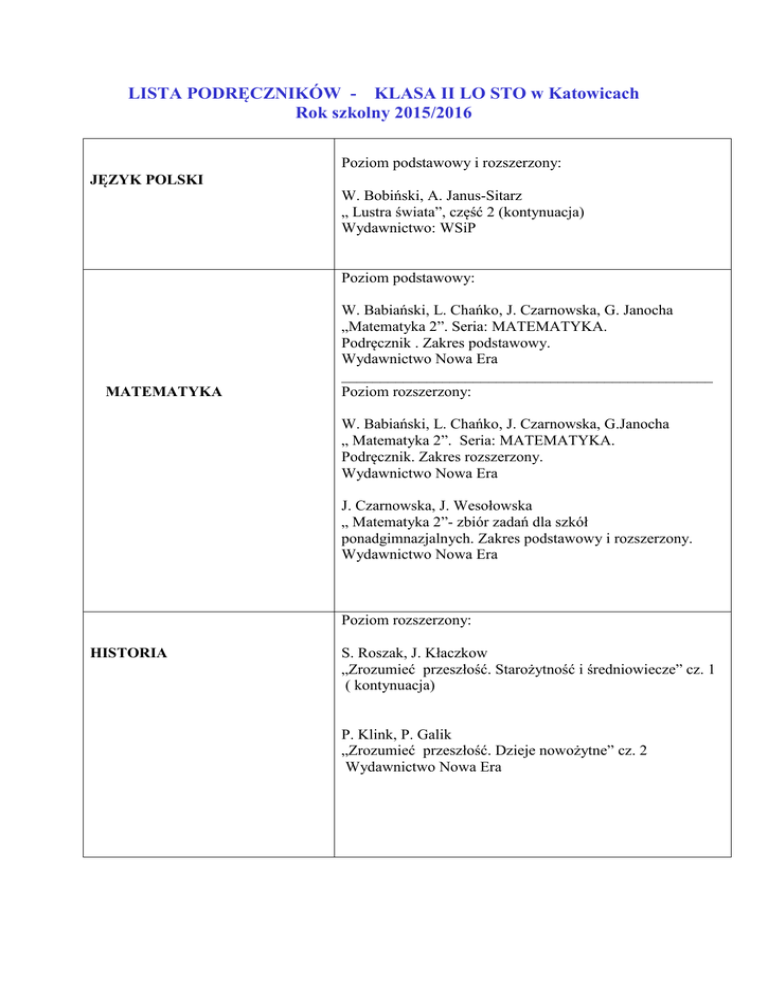 LISTA PODRĘCZNIKÓW - KLASA II LO STO w Katowicach
Rok szkolny 2015/2016

| | |
|---|---|
| JĘZYK POLSKI | Poziom podstawowy i rozszerzony:<br><br>W. Bobiński, A. Janus-Sitarz<br>„ Lustra świata", część 2 (kontynuacja)<br>Wydawnictwo: WSiP |
| MATEMATYKA | Poziom podstawowy:<br><br>W. Babiański, L. Chańko, J. Czarnowska, G. Janocha<br>„Matematyka 2". Seria: MATEMATYKA.<br>Podręcznik . Zakres podstawowy.<br>Wydawnictwo Nowa Era<br><br>Poziom rozszerzony:<br><br>W. Babiański, L. Chańko, J. Czarnowska, G.Janocha<br>„ Matematyka 2". Seria: MATEMATYKA.<br>Podręcznik. Zakres rozszerzony.<br>Wydawnictwo Nowa Era<br><br>J. Czarnowska, J. Wesołowska<br>„ Matematyka 2"- zbiór zadań dla szkół ponadgimnazjalnych. Zakres podstawowy i rozszerzony.<br>Wydawnictwo Nowa Era |
| HISTORIA | Poziom rozszerzony:<br><br>S. Roszak, J. Kłaczkow<br>„Zrozumieć przeszłość. Starożytność i średniowiecze" cz. 1<br>( kontynuacja)<br><br>P. Klink, P. Galik<br>„Zrozumieć przeszłość. Dzieje nowożytne" cz. 2<br>Wydawnictwo Nowa Era |